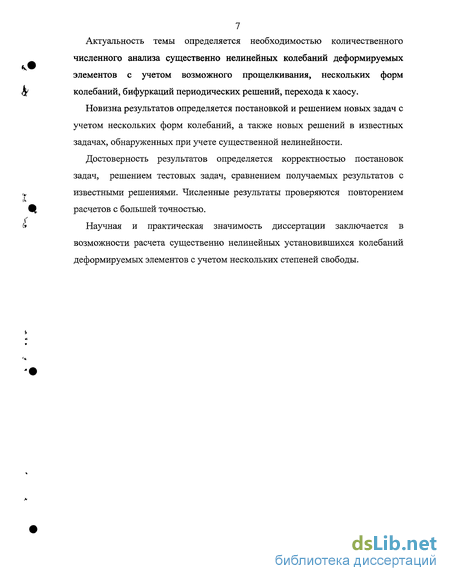 7

Актуальность темы определяется необходимостью количественного численного анализа существенно нелинейных колебаний деформируемых элементов с учетом возможного прощелкивания, нескольких форм колебаний, бифуркаций периодических решений, перехода к хаосу.

Новизна результатов определяется постановкой и решением новых задач с учетом нескольких форм колебаний, а также новых решений в известных задачах, обнаруженных при учете существенной нелинейности.

Достоверность результатов определяется корректностью постановок задач, решением тестовых задач, сравнением получаемых результатов с известными решениями. Численные результаты проверяются повторением расчетов с большей точностью.

Научная и практическая значимость диссертации заключается в возможности расчета существенно нелинейных установившихся колебаний деформируемых элементов с учетом нескольких степеней свободы.

dsLib.net
библиотека диссертаций